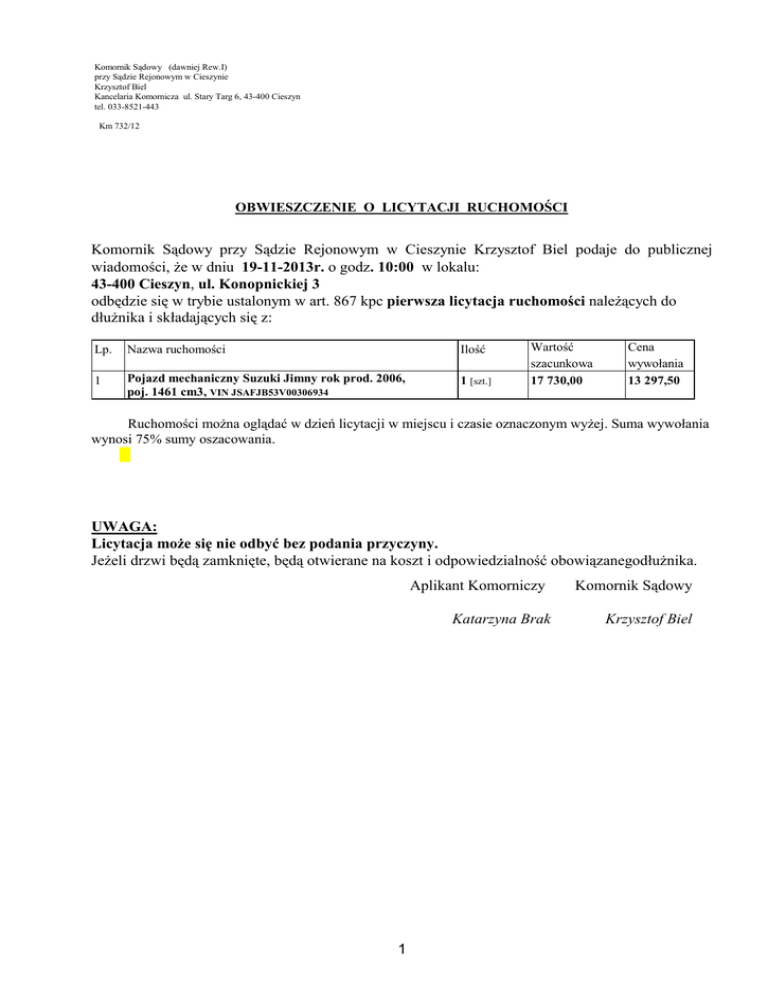 Komornik Sądowy (dawniej Rew.I)
przy Sądzie Rejonowym w Cieszynie
Krzysztof Biel
Kancelaria Komornicza ul. Stary Targ 6, 43-400 Cieszyn
tel. 033-8521-443

Km 732/12

OBWIESZCZENIE O LICYTACJI RUCHOMOŚCI

Komornik Sądowy przy Sądzie Rejonowym w Cieszynie Krzysztof Biel podaje do publicznej wiadomości, że w dniu 19-11-2013r. o godz. 10:00 w lokalu:
43-400 Cieszyn, ul. Konopnickiej 3
odbędzie się w trybie ustalonym w art. 867 kpc pierwsza licytacja ruchomości należących do dłużnika i składających się z:

| Lp. | Nazwa ruchomości | Ilość | Wartość szacunkowa | Cena wywołania |
|---|---|---|---|---|
| 1 | Pojazd mechaniczny Suzuki Jimny rok prod. 2006, poj. 1461 cm3, VIN JSAFJB53V00306934 | 1 [szt.] | 17 730,00 | 13 297,50 |

Ruchomości można oglądać w dzień licytacji w miejscu i czasie oznaczonym wyżej. Suma wywołania wynosi 75% sumy oszacowania.

UWAGA:
Licytacja może się nie odbyć bez podania przyczyny.
Jeżeli drzwi będą zamknięte, będą otwierane na koszt i odpowiedzialność obowiązanegodłużnika.

Aplikant Komorniczy Komornik Sądowy

Katarzyna Brak Krzysztof Biel

1